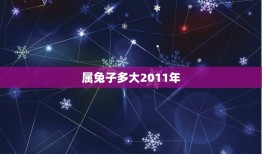 属兔子多大2011年